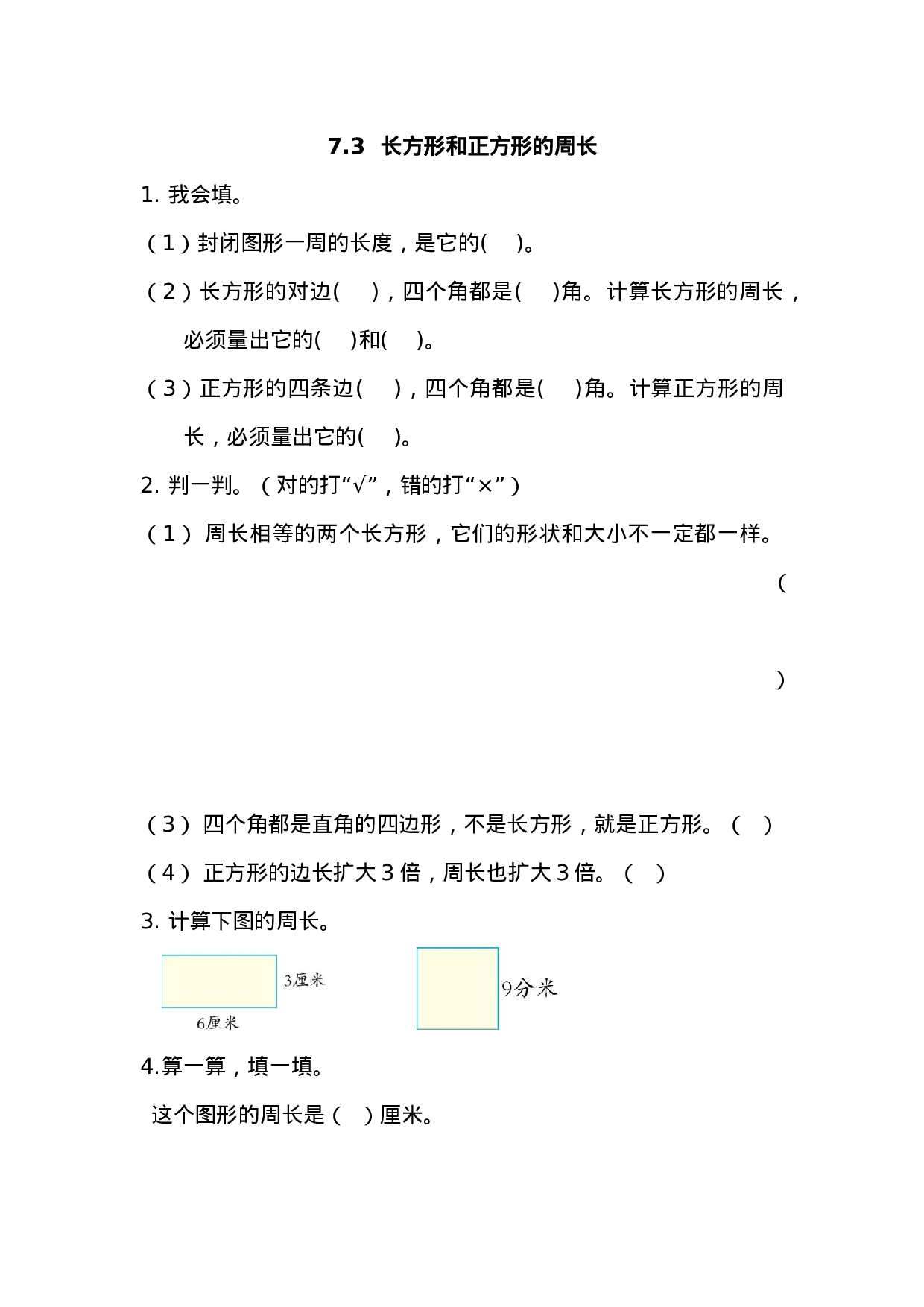 7.3 长方形和正方形的周长

1. 我会填。

（1）封闭图形一周的长度，是它的(　)。

（2）长方形的对边(　)，四个角都是(　)角。计算长方形的周长，必须量出它的(　)和(　)。

（3）正方形的四条边(　)，四个角都是(　)角。计算正方形的周长，必须量出它的(　)。

2. 判一判。（对的打“√”，错的打“×”）

（1） 周长相等的两个长方形，它们的形状和大小不一定都一样。

（

）

（3） 四个角都是直角的四边形，不是长方形，就是正方形。（　）

（4） 正方形的边长扩大 3 倍，周长也扩大 3 倍。（　）

3. 计算下图的周长。

3厘米

6厘米

9分米

4.算一算，填一填。

这个图形的周长是（　）厘米。